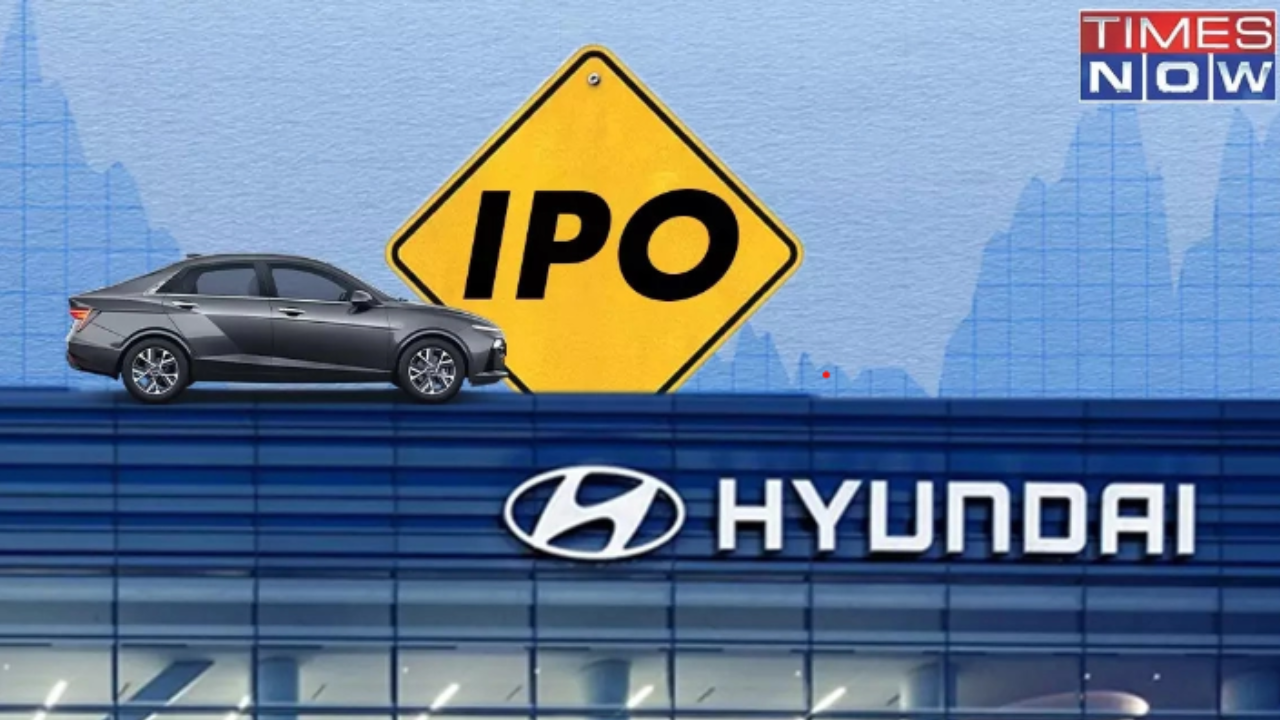 TIMES NOW

IPO

HYUNDAI